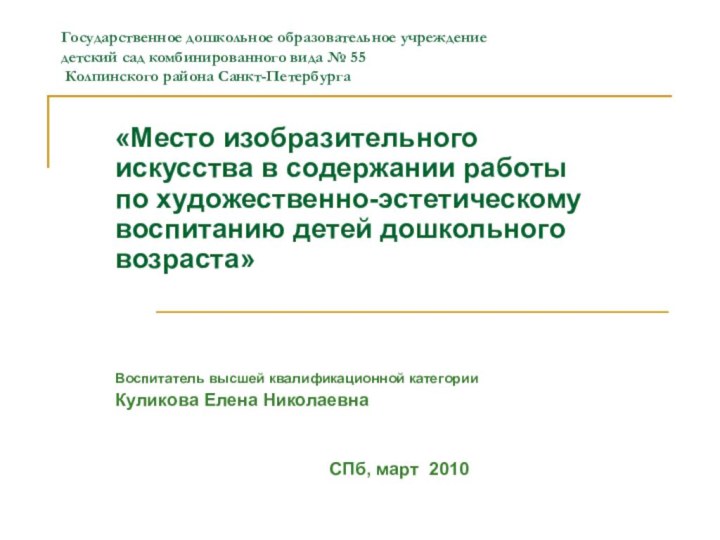 Государственное дошкольное образовательное учреждение
детский сад комбинированного вида № 55
Колпинского района Санкт-Петербурга

«Место изобразительного искусства в содержании работы по художественно-эстетическому воспитанию детей дошкольного возраста»

Воспитатель высшей квалификационной категории
Куликова Елена Николаевна

СПб, март 2010